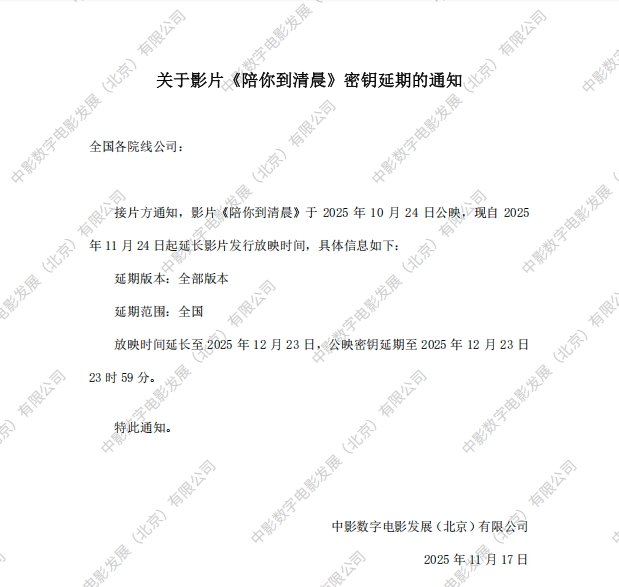 关于影片《陪你到清晨》密钥延期的通知

全国各院线公司：

接片方通知，影片《陪你到清晨》于2025年10月24日公映，现自2025年11月24日起延长影片发行放映时间，具体信息如下：

延期版本：全部版本

延期范围：全国

放映时间延长至2025年12月23日，公映密钥延期至2025年12月23日23时59分。

特此通知。

中影数字电影发展（北京）有限公司

2025年11月17日

中影数字电影发展（北京）有限公司